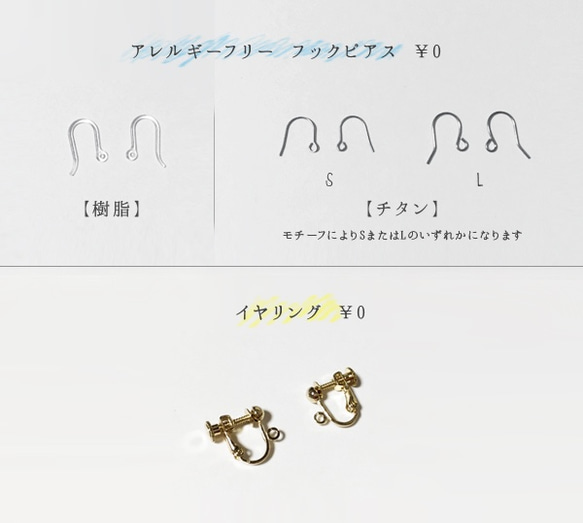 アレルギーフリー　フックピアス　¥0

【樹脂】

S

L

【チタン】

モチーフによりSまたはLのいずれかになります

イヤリング　¥0